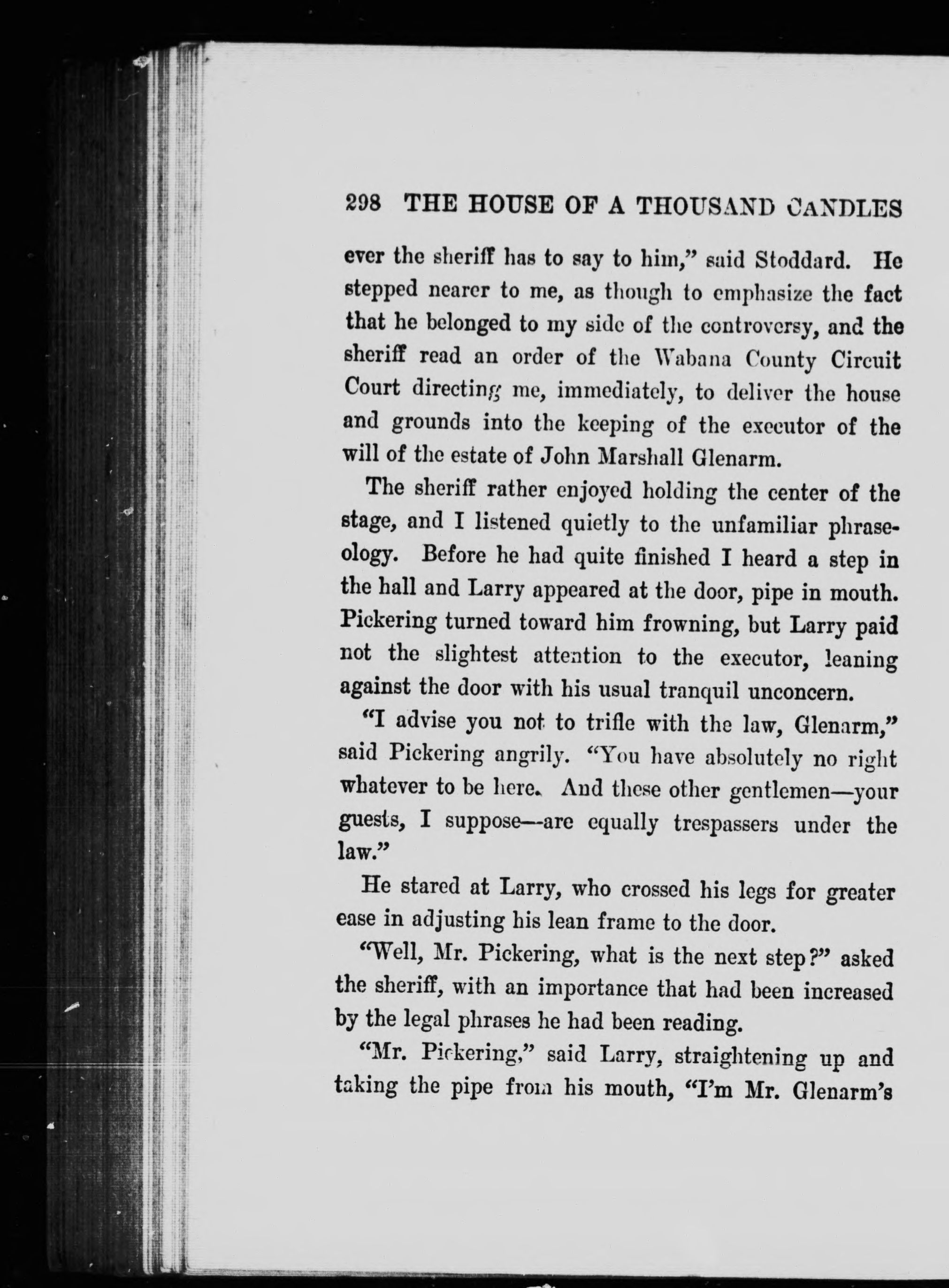 298 THE HOUSE OF A THOUSAND CANDLES

ever the sheriff has to say to him," said Stoddard. He stepped nearer to me, as though to emphasize the fact that he belonged to my side of the controversy, and the sheriff read an order of the Wabana County Circuit Court directing me, immediately, to deliver the house and grounds into the keeping of the executor of the will of the estate of John Marshall Glenarm.

The sheriff rather enjoyed holding the center of the stage, and I listened quietly to the unfamiliar phraseology. Before he had quite finished I heard a step in the hall and Larry appeared at the door, pipe in mouth. Pickering turned toward him frowning, but Larry paid not the slightest attention to the executor, leaning against the door with his usual tranquil unconcern.

"I advise you not to trifle with the law, Glenarm," said Pickering angrily. "You have absolutely no right whatever to be here. And these other gentlemen—your guests, I suppose—are equally trespassers under the law."

He stared at Larry, who crossed his legs for greater ease in adjusting his lean frame to the door.

"Well, Mr. Pickering, what is the next step?" asked the sheriff, with an importance that had been increased by the legal phrases he had been reading.

"Mr. Pickering," said Larry, straightening up and taking the pipe from his mouth, "I'm Mr. Glenarm's